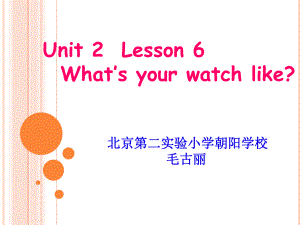 Unit 2 Lesson 6
What's your watch like?

北京第二实验小学朝阳学校
毛古丽